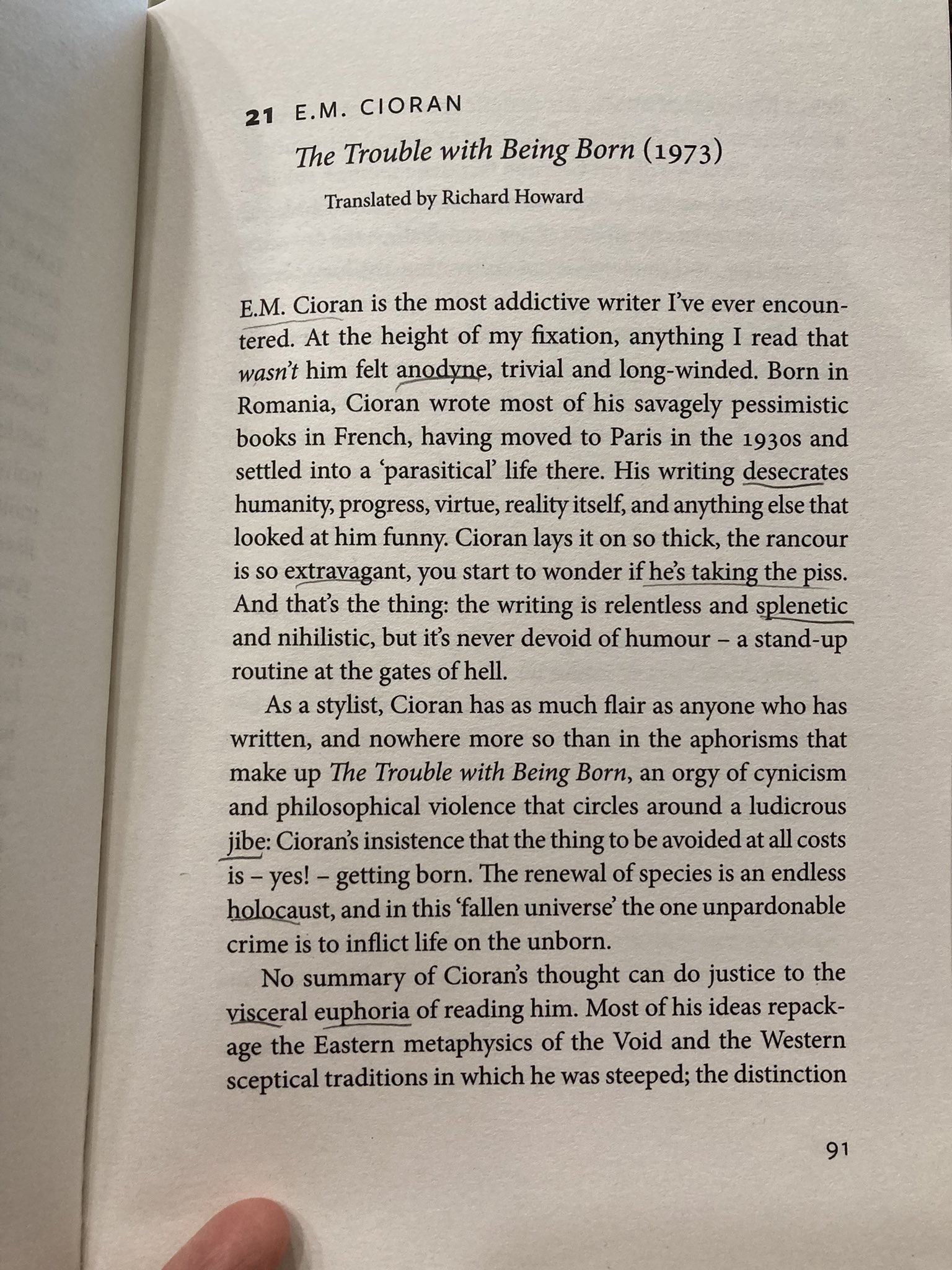 21 E.M. CIORAN

The Trouble with Being Born (1973)

Translated by Richard Howard

E.M. Cioran is the most addictive writer I've ever encountered. At the height of my fixation, anything I read that wasn't him felt anodyne, trivial and long-winded. Born in Romania, Cioran wrote most of his savagely pessimistic books in French, having moved to Paris in the 1930s and settled into a 'parasitical' life there. His writing desecrates humanity, progress, virtue, reality itself, and anything else that looked at him funny. Cioran lays it on so thick, the rancour is so extravagant, you start to wonder if he's taking the piss. And that's the thing: the writing is relentless and splenetic and nihilistic, but it's never devoid of humour – a stand-up routine at the gates of hell.

As a stylist, Cioran has as much flair as anyone who has written, and nowhere more so than in the aphorisms that make up The Trouble with Being Born, an orgy of cynicism and philosophical violence that circles around a ludicrous jibe: Cioran's insistence that the thing to be avoided at all costs is – yes! – getting born. The renewal of species is an endless holocaust, and in this 'fallen universe' the one unpardonable crime is to inflict life on the unborn.

No summary of Cioran's thought can do justice to the visceral euphoria of reading him. Most of his ideas repackage the Eastern metaphysics of the Void and the Western sceptical traditions in which he was steeped; the distinction

91